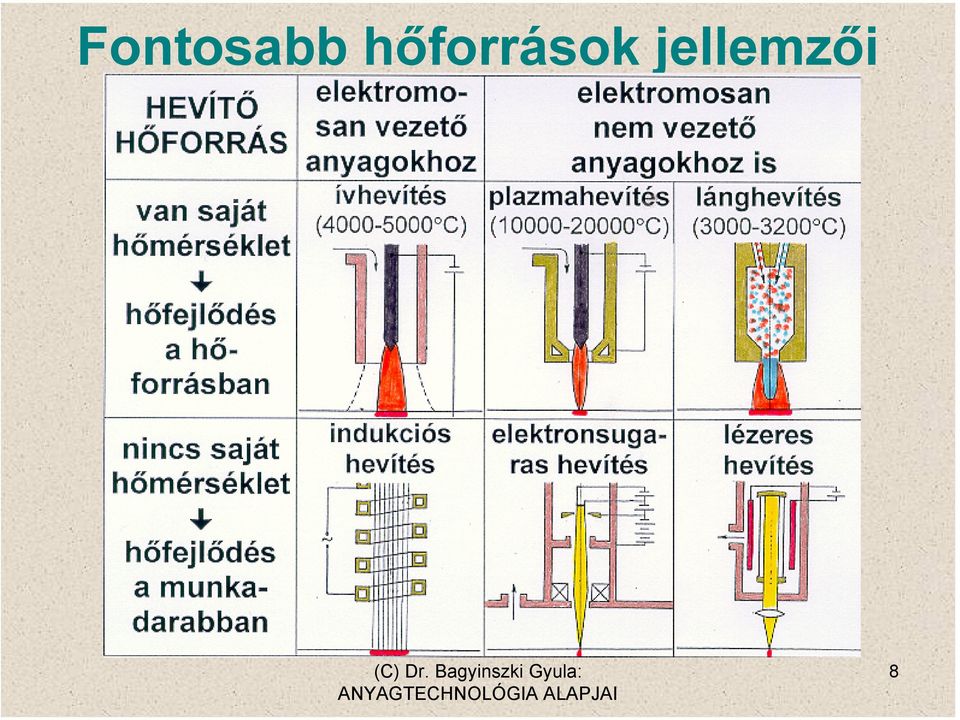 Fontosabb hőforrások jellemzői

| HEVÍTŐ HŐFORRÁS | elektromosan vezető anyagokhoz | elektromosan nem vezető anyagokhoz is | |
|---|---|---|---|
| van saját hőmérséklet ↓ hőfejlődés a hőforrásban | ívhevítés (4000-5000°C) | plazmahevítés (10000-20000°C) | lánghevítés (3000-3200°C) |
| nincs saját hőmérséklet ↓ hőfejlődés a munkadarabban | indukciós hevítés | elektronsugaras hevítés | lézeres hevítés |

(C) Dr. Bagyinszki Gyula: ANYAGTECHNOLÓGIA ALAPJAI

8